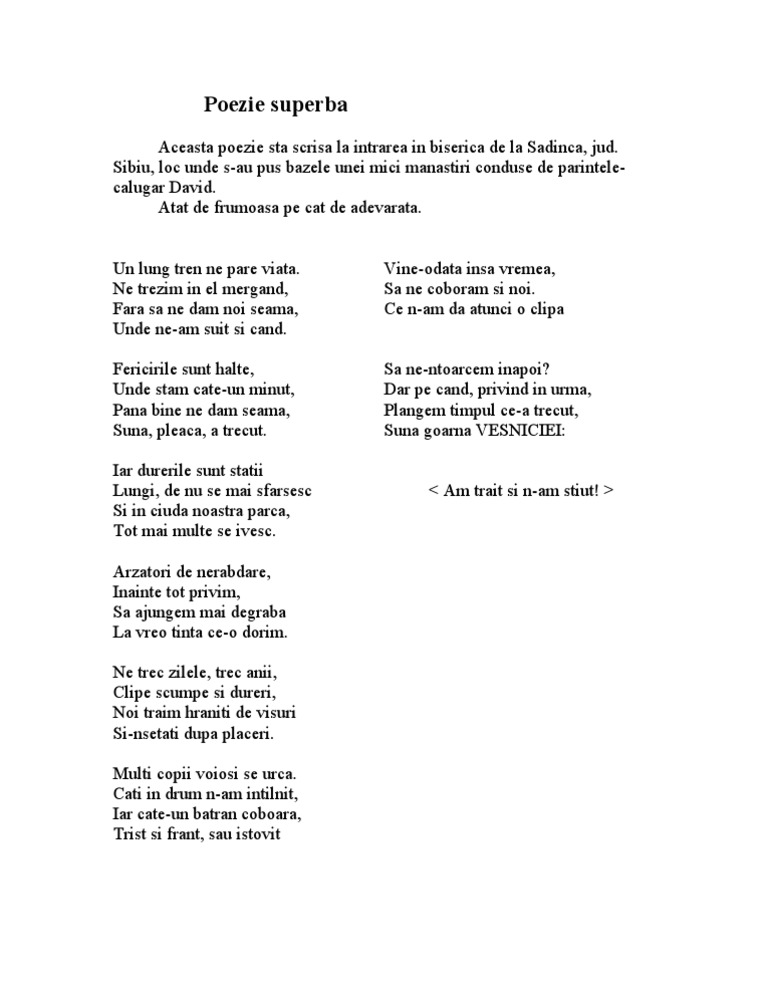 Poezie superba

Aceasta poezie sta scrisa la intrarea in biserica de la Sadinca, jud. Sibiu, loc unde s-au pus bazele unei mici manastiri conduse de parintele-calugar David.

Atat de frumoasa pe cat de adevarata.

Un lung tren ne pare viata.
Ne trezim in el mergand,
Fara sa ne dam noi seama,
Unde ne-am suit si cand.

Fericirile sunt halte,
Unde stam cate-un minut,
Pana bine ne dam seama,
Suna, pleaca, a trecut.

Iar durerile sunt statii
Lungi, de nu se mai sfarsesc
Si in ciuda noastra parca,
Tot mai multe se ivesc.

Arzatori de nerabdare,
Inainte tot privim,
Sa ajungem mai degraba
La vreo tinta ce-o dorim.

Ne trec zilele, trec anii,
Clipe scumpe si dureri,
Noi traim hraniti de visuri
Si-nsetati dupa placeri.

Multi copii voiosi se urca.
Cati in drum n-am intilnit,
Iar cate-un batran coboara,
Trist si frant, sau istovit

Vine-odata insa vremea,
Sa ne coboram si noi.
Ce n-am da atunci o clipa

Sa ne-ntoarcem inapoi?
Dar pe cand, privind in urma,
Plangem timpul ce-a trecut,
Suna goarna VESNICIEI:

< Am trait si n-am stiut! >